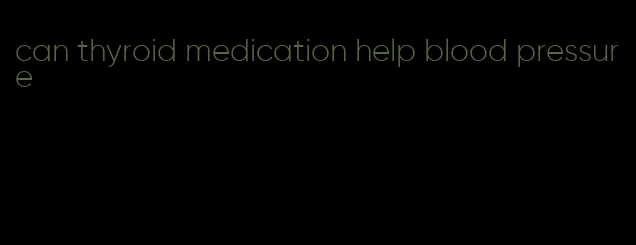 can thyroid medication help blood pressure